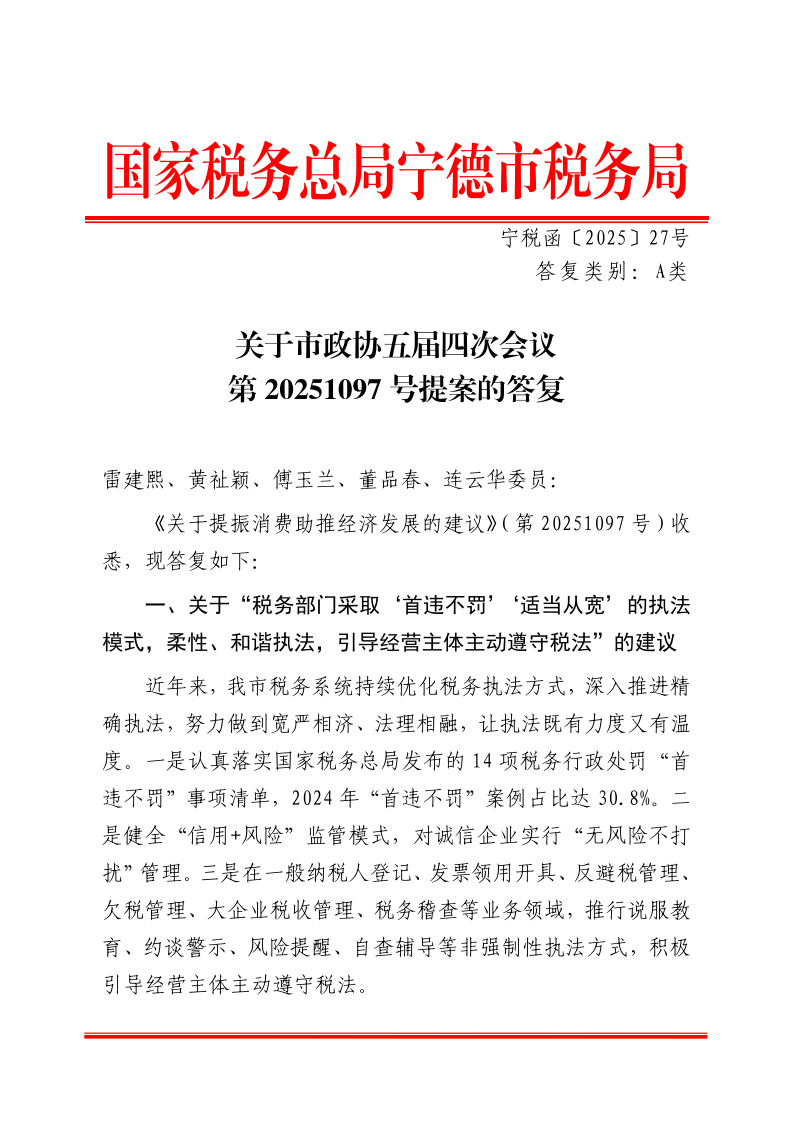 国家税务总局宁德市税务局

宁税函〔2025〕27号
答复类别：A类

关于市政协五届四次会议
第 20251097 号提案的答复

雷建熙、黄祉颖、傅玉兰、董品春、连云华委员：

《关于提振消费助推经济发展的建议》（第 20251097 号）收悉，现答复如下：

一、关于“税务部门采取‘首违不罚’‘适当从宽’的执法模式，柔性、和谐执法，引导经营主体主动遵守税法”的建议

近年来，我市税务系统持续优化税务执法方式，深入推进精确执法，努力做到宽严相济、法理相融，让执法既有力度又有温度。一是认真落实国家税务总局发布的 14 项税务行政处罚“首违不罚”事项清单，2024 年“首违不罚”案例占比达 30.8%。二是健全“信用+风险”监管模式，对诚信企业实行“无风险不打扰”管理。三是在一般纳税人登记、发票领用开具、反避税管理、欠税管理、大企业税收管理、税务稽查等业务领域，推行说服教育、约谈警示、风险提醒、自查辅导等非强制性执法方式，积极引导经营主体主动遵守税法。